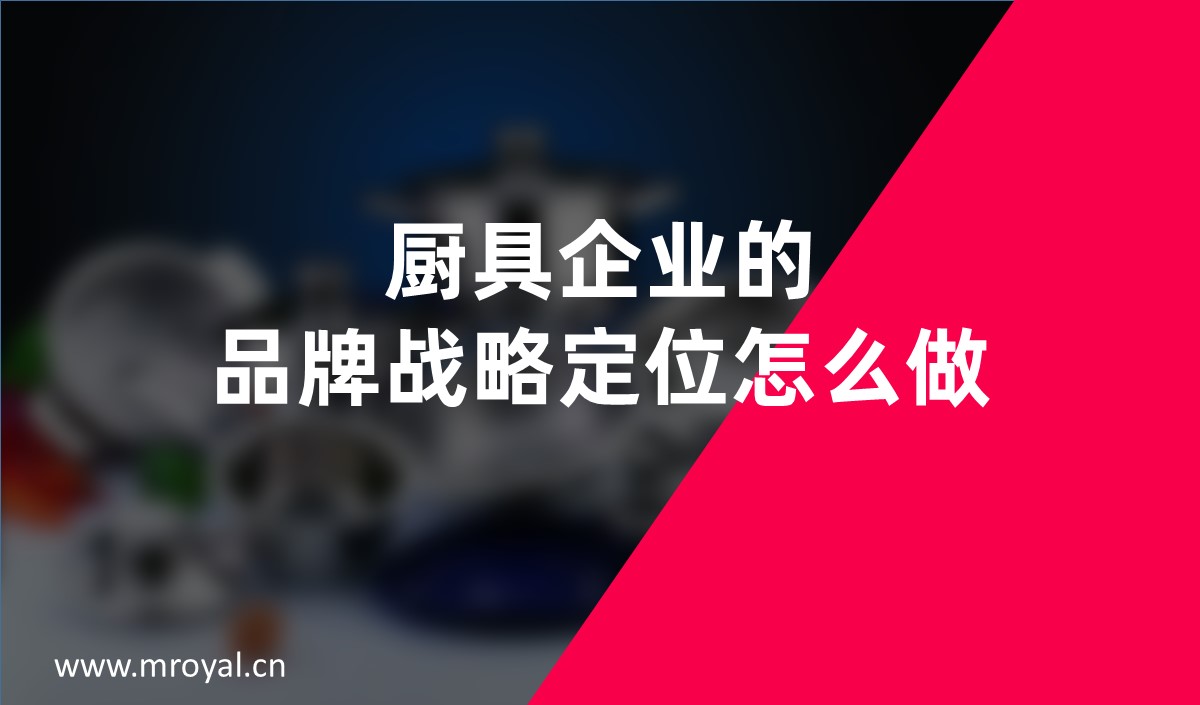 厨具企业的
品牌战略定位怎么做

www.mroyal.cn